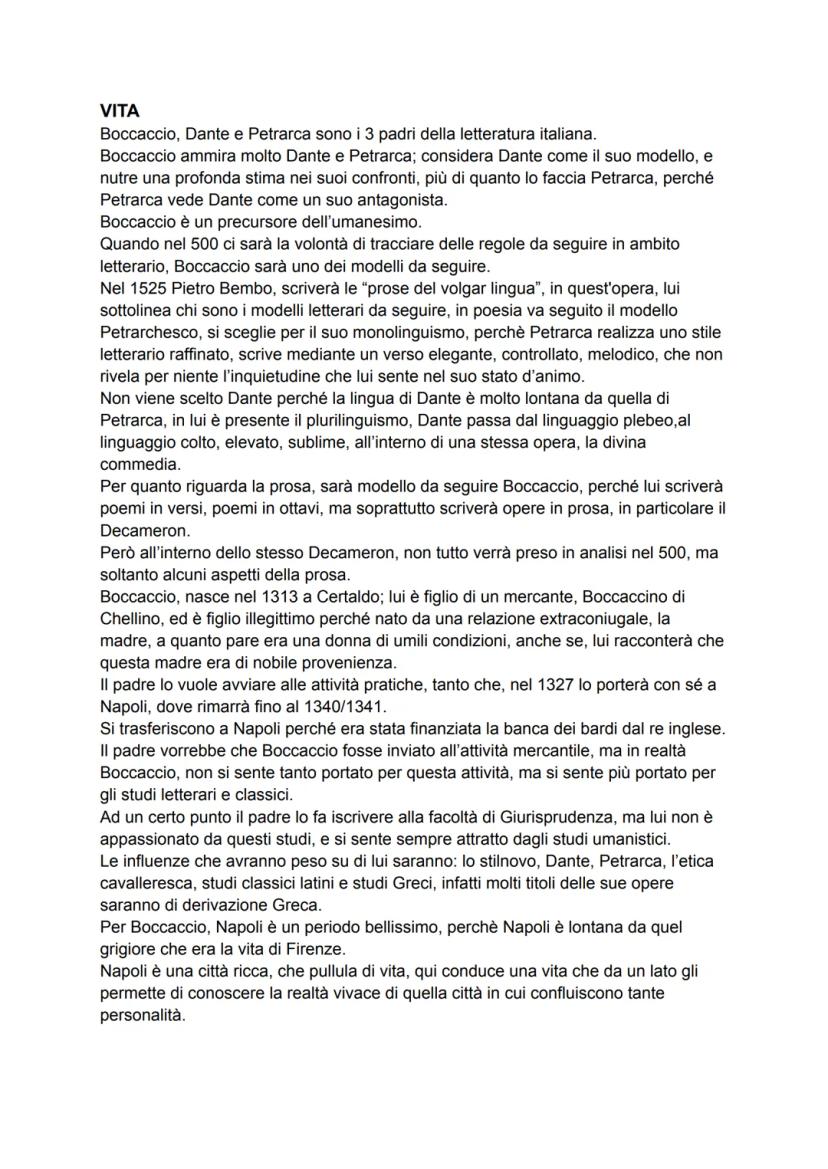 VITA
Boccaccio, Dante e Petrarca sono i 3 padri della letteratura italiana.
Boccaccio ammira molto Dante e Petrarca; considera Dante come il suo modello, e nutre una profonda stima nei suoi confronti, più di quanto lo faccia Petrarca, perché Petrarca vede Dante come un suo antagonista.
Boccaccio è un precursore dell'umanesimo.
Quando nel 500 ci sarà la volontà di tracciare delle regole da seguire in ambito letterario, Boccaccio sarà uno dei modelli da seguire.
Nel 1525 Pietro Bembo, scriverà le "prose del volgar lingua", in quest'opera, lui sottolinea chi sono i modelli letterari da seguire, in poesia va seguito il modello Petrarchesco, si sceglie per il suo monolinguismo, perchè Petrarca realizza uno stile letterario raffinato, scrive mediante un verso elegante, controllato, melodico, che non rivela per niente l'inquietudine che lui sente nel suo stato d'animo.
Non viene scelto Dante perché la lingua di Dante è molto lontana da quella di Petrarca, in lui è presente il plurilinguismo, Dante passa dal linguaggio plebeo,al linguaggio colto, elevato, sublime, all'interno di una stessa opera, la divina commedia.
Per quanto riguarda la prosa, sarà modello da seguire Boccaccio, perché lui scriverà poemi in versi, poemi in ottavi, ma soprattutto scriverà opere in prosa, in particolare il Decameron.
Però all'interno dello stesso Decameron, non tutto verrà preso in analisi nel 500, ma soltanto alcuni aspetti della prosa.
Boccaccio, nasce nel 1313 a Certaldo; lui è figlio di un mercante, Boccaccino di Chellino, ed è figlio illegittimo perché nato da una relazione extraconiugale, la madre, a quanto pare era una donna di umili condizioni, anche se, lui racconterà che questa madre era di nobile provenienza.
Il padre lo vuole avviare alle attività pratiche, tanto che, nel 1327 lo porterà con sé a Napoli, dove rimarrà fino al 1340/1341.
Si trasferiscono a Napoli perché era stata finanziata la banca dei bardi dal re inglese.
Il padre vorrebbe che Boccaccio fosse inviato all'attività mercantile, ma in realtà Boccaccio, non si sente tanto portato per questa attività, ma si sente più portato per gli studi letterari e classici.
Ad un certo punto il padre lo fa iscrivere alla facoltà di Giurisprudenza, ma lui non è appassionato da questi studi, e si sente sempre attratto dagli studi umanistici.
Le influenze che avranno peso su di lui saranno: lo stilnovo, Dante, Petrarca, l'etica cavalleresca, studi classici latini e studi Greci, infatti molti titoli delle sue opere saranno di derivazione Greca.
Per Boccaccio, Napoli è un periodo bellissimo, perchè Napoli è lontana da quel grigiore che era la vita di Firenze.
Napoli è una città ricca, che pullula di vita, qui conduce una vita che da un lato gli permette di conoscere la realtà vivace di quella città in cui confluiscono tante personalità.